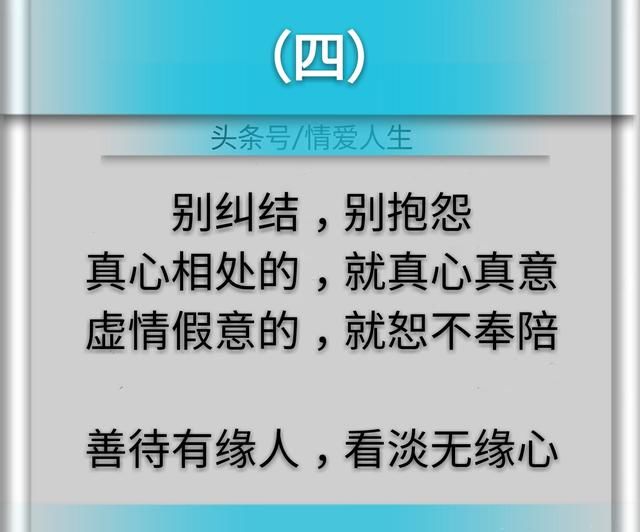 (四)

头条号/情爱人生

别纠结，别抱怨
真心相处的，就真心真意
虚情假意的，就恕不奉陪

善待有缘人，看淡无缘心